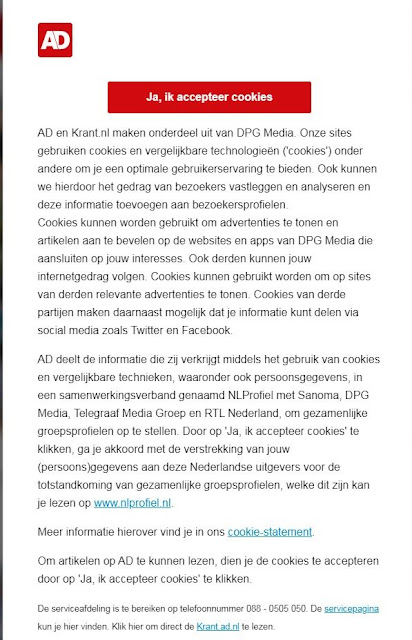 AD

Ja, ik accepteer cookies

AD en Krant.nl maken onderdeel uit van DPG Media. Onze sites gebruiken cookies en vergelijkbare technologieën ('cookies') onder andere om je een optimale gebruikerservaring te bieden. Ook kunnen we hierdoor het gedrag van bezoekers vastleggen en analyseren en deze informatie toevoegen aan bezoekersprofielen.
Cookies kunnen worden gebruikt om advertenties te tonen en artikelen aan te bevelen op de websites en apps van DPG Media die aansluiten op jouw interesses. Ook derden kunnen jouw internetgedrag volgen. Cookies kunnen gebruikt worden om op sites van derden relevante advertenties te tonen. Cookies van derde partijen maken daarnaast mogelijk dat je informatie kunt delen via social media zoals Twitter en Facebook.

AD deelt de informatie die zij verkrijgt middels het gebruik van cookies en vergelijkbare technieken, waaronder ook persoonsgegevens, in een samenwerkingsverband genaamd NLProfiel met Sanoma, DPG Media, Telegraaf Media Groep en RTL Nederland, om gezamenlijke groepsprofielen op te stellen. Door op 'Ja, ik accepteer cookies' te klikken, ga je akkoord met de verstrekking van jouw (persoons)gegevens aan deze Nederlandse uitgevers voor de totstandkoming van gezamenlijke groepsprofielen, welke dit zijn kan je lezen op www.nlprofiel.nl.

Meer informatie hierover vind je in ons cookie-statement.

Om artikelen op AD te kunnen lezen, dien je de cookies te accepteren door op 'Ja, ik accepteer cookies' te klikken.

De serviceafdeling is te bereiken op telefoonnummer 088 - 0505 050. De servicepagina kun je hier vinden. Klik hier om direct de Krant.ad.nl te lezen.